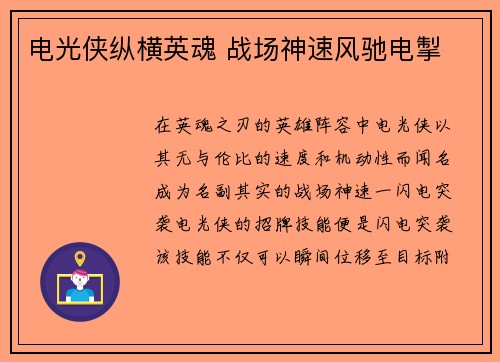 电光侠纵横英魂 战场神速风驰电掣

在英魂之刃的英雄阵容中电光侠以其无与伦比的速度和机动性而闻名成为名副其实的战场神速一闪电突袭电光侠的招牌技能便是闪电突袭该技能不仅可以瞬间位移至目标附